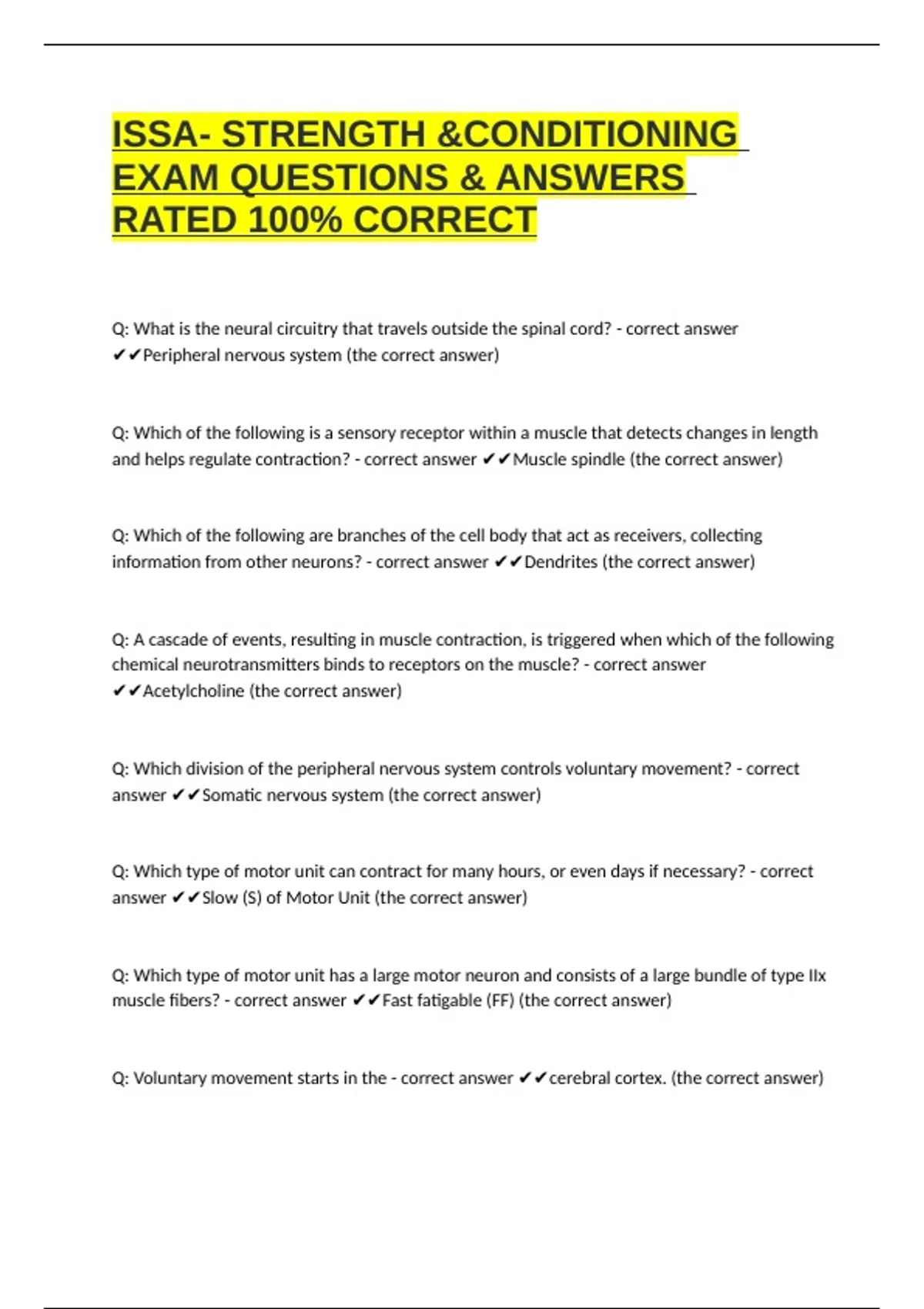 ISSA- STRENGTH &CONDITIONING EXAM QUESTIONS & ANSWERS RATED 100% CORRECT

Q: What is the neural circuitry that travels outside the spinal cord? - correct answer ✔✔Peripheral nervous system (the correct answer)

Q: Which of the following is a sensory receptor within a muscle that detects changes in length and helps regulate contraction? - correct answer ✔✔Muscle spindle (the correct answer)

Q: Which of the following are branches of the cell body that act as receivers, collecting information from other neurons? - correct answer ✔✔Dendrites (the correct answer)

Q: A cascade of events, resulting in muscle contraction, is triggered when which of the following chemical neurotransmitters binds to receptors on the muscle? - correct answer ✔✔Acetylcholine (the correct answer)

Q: Which division of the peripheral nervous system controls voluntary movement? - correct answer ✔✔Somatic nervous system (the correct answer)

Q: Which type of motor unit can contract for many hours, or even days if necessary? - correct answer ✔✔Slow (S) of Motor Unit (the correct answer)

Q: Which type of motor unit has a large motor neuron and consists of a large bundle of type IIx muscle fibers? - correct answer ✔✔Fast fatigable (FF) (the correct answer)

Q: Voluntary movement starts in the - correct answer ✔✔cerebral cortex. (the correct answer)